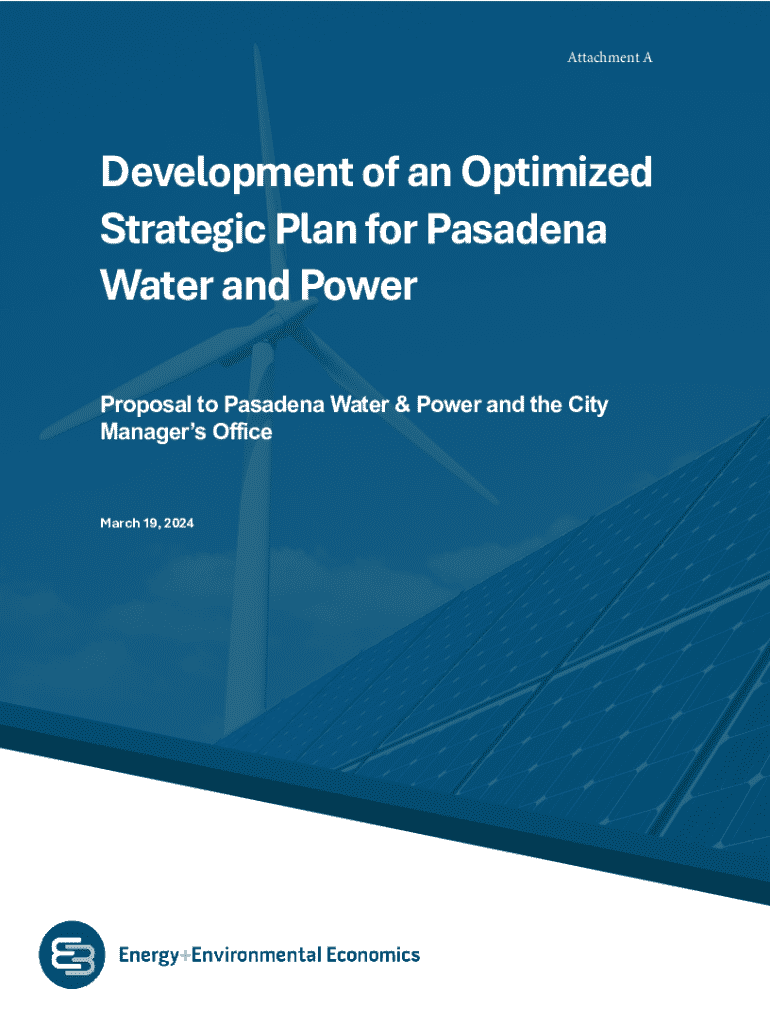 Attachment A

Development of an Optimized Strategic Plan for Pasadena Water and Power

Proposal to Pasadena Water & Power and the City Manager's Office

March 19, 2024

Energy+Environmental Economics